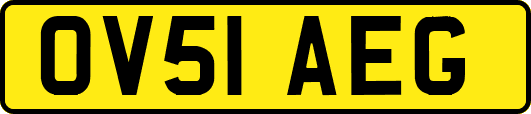 OV51 AEG